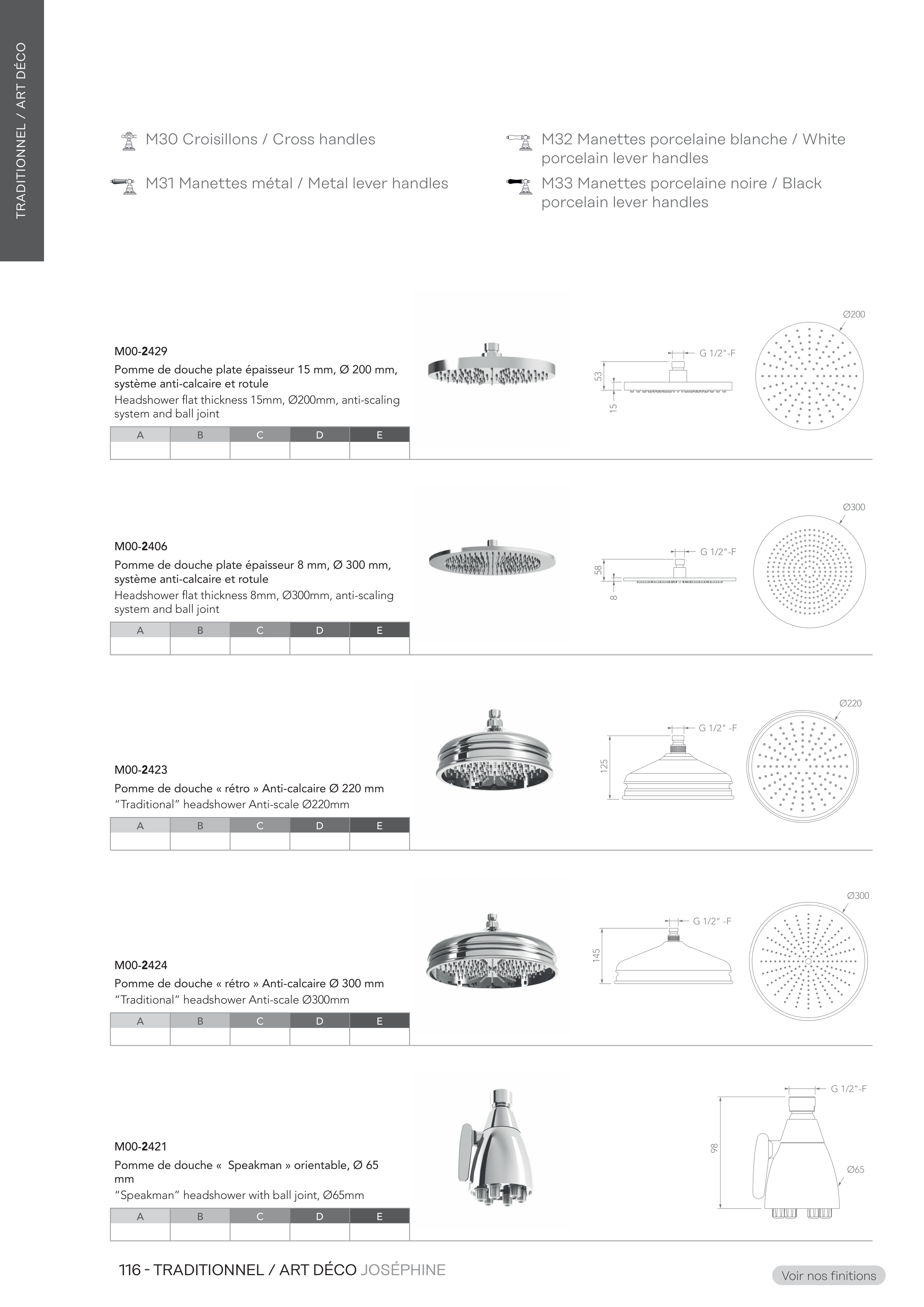 TRADITIONNEL / ART DÉCO

M30 Croisillons / Cross handles

M31 Manettes métal / Metal lever handles

M32 Manettes porcelaine blanche / White porcelain lever handles

M33 Manettes porcelaine noire / Black porcelain lever handles

M00-2429
Pomme de douche plate épaisseur 15 mm, Ø 200 mm, système anti-calcaire et rotule
Headshower flat thickness 15mm, Ø200mm, anti-scaling system and ball joint

| A | B | C | D | E |
|---|---|---|---|---|
| | | | | |

G 1/2"-F
53
15
Ø200

M00-2406
Pomme de douche plate épaisseur 8 mm, Ø 300 mm, système anti-calcaire et rotule
Headshower flat thickness 8mm, Ø300mm, anti-scaling system and ball joint

| A | B | C | D | E |
|---|---|---|---|---|
| | | | | |

G 1/2"-F
58
8
Ø300

M00-2423
Pomme de douche « rétro » Anti-calcaire Ø 220 mm
"Traditional" headshower Anti-scale Ø220mm

| A | B | C | D | E |
|---|---|---|---|---|
| | | | | |

G 1/2" -F
125
Ø220

M00-2424
Pomme de douche « rétro » Anti-calcaire Ø 300 mm
"Traditional" headshower Anti-scale Ø300mm

| A | B | C | D | E |
|---|---|---|---|---|
| | | | | |

G 1/2" -F
145
Ø300

M00-2421
Pomme de douche « Speakman » orientable, Ø 65 mm
"Speakman" headshower with ball joint, Ø65mm

| A | B | C | D | E |
|---|---|---|---|---|
| | | | | |

G 1/2"-F
98
Ø65

116 - TRADITIONNEL / ART DÉCO JOSÉPHINE

Voir nos finitions